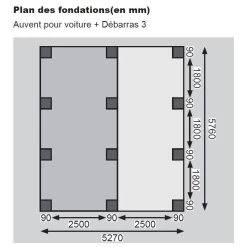 Plan des fondations(en mm)
Auvent pour voiture + Débarras 3

90
1800
90
1800
90
1800
90
5760

90
2500
90
2500
90
5270